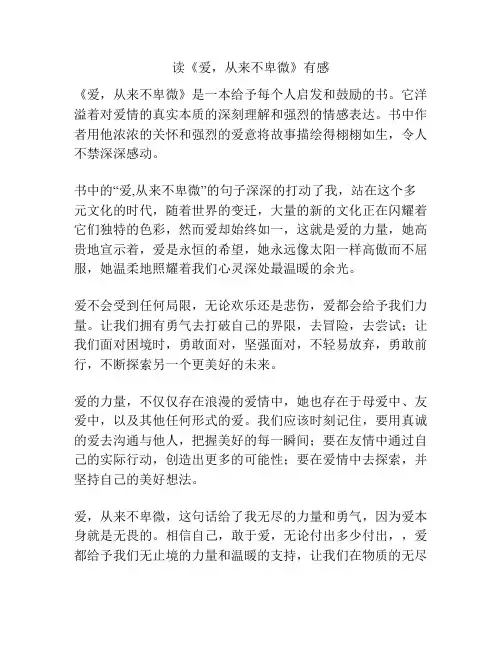 读《爱，从来不卑微》有感

《爱，从来不卑微》是一本给予每个人启发和鼓励的书。它洋溢着对爱情的真实本质的深刻理解和强烈的情感表达。书中作者用他浓浓的关怀和强烈的爱意将故事描绘得栩栩如生，令人不禁深深感动。

书中的“爱,从来不卑微”的句子深深的打动了我，站在这个多元文化的时代，随着世界的变迁，大量的新的文化正在闪耀着它们独特的色彩，然而爱却始终如一，这就是爱的力量，她高贵地宣示着，爱是永恒的希望，她永远像太阳一样高傲而不屈服，她温柔地照耀着我们心灵深处最温暖的余光。

爱不会受到任何局限，无论欢乐还是悲伤，爱都会给予我们力量。让我们拥有勇气去打破自己的界限，去冒险，去尝试；让我们面对困境时，勇敢面对，坚强面对，不轻易放弃，勇敢前行，不断探索另一个更美好的未来。

爱的力量，不仅仅存在浪漫的爱情中，她也存在于母爱中、友爱中，以及其他任何形式的爱。我们应该时刻记住，要用真诚的爱去沟通与他人，把握美好的每一瞬间；要在友情中通过自己的实际行动，创造出更多的可能性；要在爱情中去探索，并坚持自己的美好想法。

爱，从来不卑微，这句话给了我无尽的力量和勇气，因为爱本身就是无畏的。相信自己，敢于爱，无论付出多少付出，，爱都给予我们无止境的力量和温暖的支持，让我们在物质的无尽